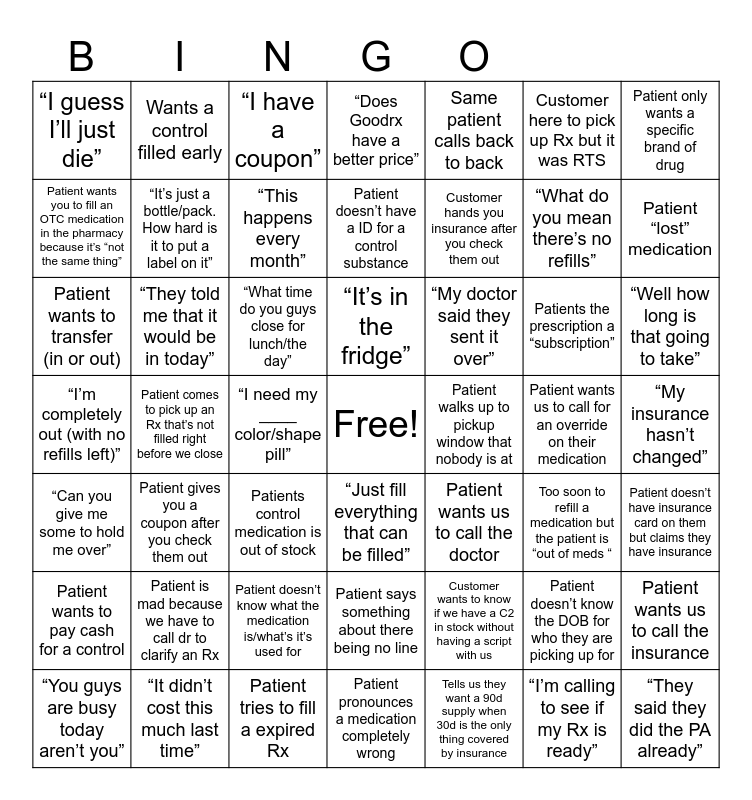 B I N G O

| | | | | | | |
|---|---|---|---|---|---|---|
| “I guess I’ll just die” | Wants a control filled early | “I have a coupon” | “Does Goodrx have a better price” | Same patient calls back to back | Customer here to pick up Rx but it was RTS | Patient only wants a specific brand of drug |
| Patient wants you to fill an OTC medication in the pharmacy because it’s “not the same thing” | “It’s just a bottle/pack. How hard is it to put a label on it” | “This happens every month” | Patient doesn’t have a ID for a control substance | Customer hands you insurance after you check them out | “What do you mean there’s no refills” | Patient “lost” medication |
| Patient wants to transfer (in or out) | “They told me that it would be in today” | “What time do you guys close for lunch/the day” | “It’s in the fridge” | “My doctor said they sent it over” | Patients the prescription a “subscription” | “Well how long is that going to take” |
| “I’m completely out (with no refills left)” | Patient comes to pick up an Rx that’s not filled right before we close | “I need my ____ color/shape pill” | Free! | Patient walks up to pickup window that nobody is at | Patient wants us to call for an override on their medication | “My insurance hasn’t changed” |
| “Can you give me some to hold me over” | Patient gives you a coupon after you check them out | Patients control medication is out of stock | “Just fill everything that can be filled” | Patient wants us to call the doctor | Too soon to refill a medication but the patient is “out of meds “ | Patient doesn’t have insurance card on them but claims they have insurance |
| Patient wants to pay cash for a control | Patient is mad because we have to call dr to clarify an Rx | Patient doesn’t know what the medication is/what’s it’s used for | Patient says something about there being no line | Customer wants to know if we have a C2 in stock without having a script with us | Patient doesn’t know the DOB for who they are picking up for | Patient wants us to call the insurance |
| “You guys are busy today aren’t you” | “It didn’t cost this much last time” | Patient tries to fill a expired Rx | Patient pronounces a medication completely wrong | Tells us they want a 90d supply when 30d is the only thing covered by insurance | “I’m calling to see if my Rx is ready” | “They said they did the PA already” |